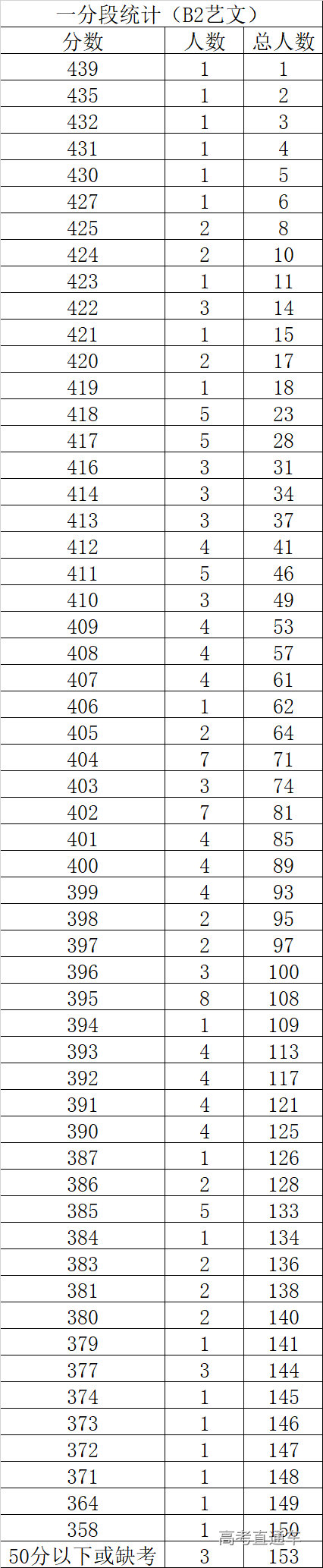 一分段统计（B2艺文）

| 分数 | 人数 | 总人数 |
|---|---|---|
| 439 | 1 | 1 |
| 435 | 1 | 2 |
| 432 | 1 | 3 |
| 431 | 1 | 4 |
| 430 | 1 | 5 |
| 427 | 1 | 6 |
| 425 | 2 | 8 |
| 424 | 2 | 10 |
| 423 | 1 | 11 |
| 422 | 3 | 14 |
| 421 | 1 | 15 |
| 420 | 2 | 17 |
| 419 | 1 | 18 |
| 418 | 5 | 23 |
| 417 | 5 | 28 |
| 416 | 3 | 31 |
| 414 | 3 | 34 |
| 413 | 3 | 37 |
| 412 | 4 | 41 |
| 411 | 5 | 46 |
| 410 | 3 | 49 |
| 409 | 4 | 53 |
| 408 | 4 | 57 |
| 407 | 4 | 61 |
| 406 | 1 | 62 |
| 405 | 2 | 64 |
| 404 | 7 | 71 |
| 403 | 3 | 74 |
| 402 | 7 | 81 |
| 401 | 4 | 85 |
| 400 | 4 | 89 |
| 399 | 4 | 93 |
| 398 | 2 | 95 |
| 397 | 2 | 97 |
| 396 | 3 | 100 |
| 395 | 8 | 108 |
| 394 | 1 | 109 |
| 393 | 4 | 113 |
| 392 | 4 | 117 |
| 391 | 4 | 121 |
| 390 | 4 | 125 |
| 387 | 1 | 126 |
| 386 | 2 | 128 |
| 385 | 5 | 133 |
| 384 | 1 | 134 |
| 383 | 2 | 136 |
| 381 | 2 | 138 |
| 380 | 2 | 140 |
| 379 | 1 | 141 |
| 377 | 3 | 144 |
| 374 | 1 | 145 |
| 373 | 1 | 146 |
| 372 | 1 | 147 |
| 371 | 1 | 148 |
| 364 | 1 | 149 |
| 358 | 1 | 150 |
| 50分以下或缺考 | 3 | 153 |

高考直通车